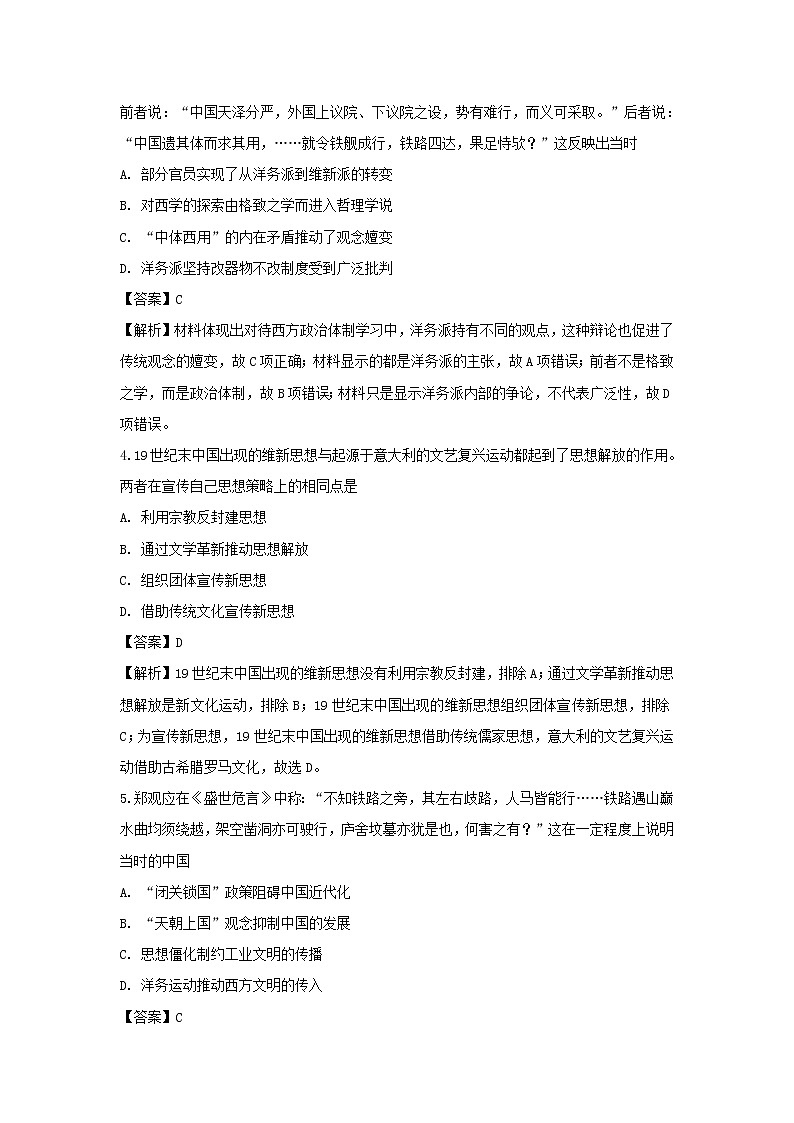 前者说：“中国天泽分严，外国上议院、下议院之设，势有难行，而义可采取。”后者说：“中国遗其体而求其用，……就令铁舰成行，铁路四达，果足恃欤？”这反映出当时

A. 部分官员实现了从洋务派到维新派的转变

B. 对西学的探索由格致之学而进入哲理学说

C. “中体西用”的内在矛盾推动了观念嬗变

D. 洋务派坚持改器物不改制度受到广泛批判

【答案】C

【解析】材料体现出对待西方政治体制学习中，洋务派持有不同的观点，这种辩论也促进了传统观念的嬗变，故C项正确；材料显示的都是洋务派的主张，故A项错误；前者不是格致之学，而是政治体制，故B项错误；材料只是显示洋务派内部的争论，不代表广泛性，故D项错误。

4.19世纪末中国出现的维新思想与起源于意大利的文艺复兴运动都起到了思想解放的作用。两者在宣传自己思想策略上的相同点是

A. 利用宗教反封建思想

B. 通过文学革新推动思想解放

C. 组织团体宣传新思想

D. 借助传统文化宣传新思想

【答案】D

【解析】19世纪末中国出现的维新思想没有利用宗教反封建，排除A；通过文学革新推动思想解放是新文化运动，排除B；19世纪末中国出现的维新思想组织团体宣传新思想，排除C；为宣传新思想，19世纪末中国出现的维新思想借助传统儒家思想，意大利的文艺复兴运动借助古希腊罗马文化，故选D。

5.郑观应在《盛世危言》中称：“不知铁路之旁，其左右歧路，人马皆能行……铁路遇山巅水曲均须绕越，架空凿洞亦可驶行，庐舍坟墓亦犹是也，何害之有？”这在一定程度上说明当时的中国

A. “闭关锁国”政策阻碍中国近代化

B. “天朝上国”观念抑制中国的发展

C. 思想僵化制约工业文明的传播

D. 洋务运动推动西方文明的传入

【答案】C